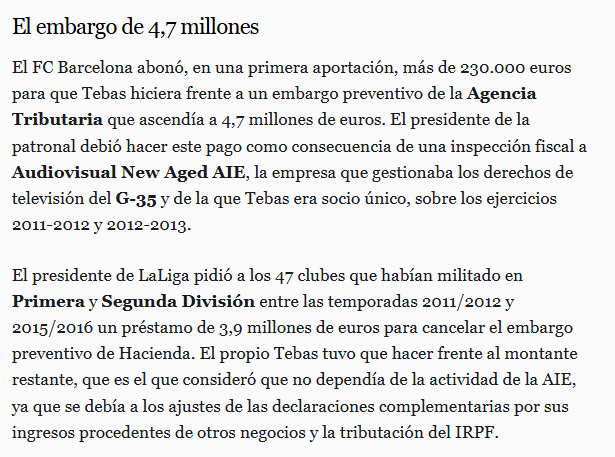 El embargo de 4,7 millones

El FC Barcelona abonó, en una primera aportación, más de 230.000 euros para que Tebas hiciera frente a un embargo preventivo de la Agencia Tributaria que ascendía a 4,7 millones de euros. El presidente de la patronal debió hacer este pago como consecuencia de una inspección fiscal a Audiovisual New Aged AIE, la empresa que gestionaba los derechos de televisión del G-35 y de la que Tebas era socio único, sobre los ejercicios 2011-2012 y 2012-2013.

El presidente de LaLiga pidió a los 47 clubes que habían militado en Primera y Segunda División entre las temporadas 2011/2012 y 2015/2016 un préstamo de 3,9 millones de euros para cancelar el embargo preventivo de Hacienda. El propio Tebas tuvo que hacer frente al montante restante, que es el que consideró que no dependía de la actividad de la AIE, ya que se debía a los ajustes de las declaraciones complementarias por sus ingresos procedentes de otros negocios y la tributación del IRPF.